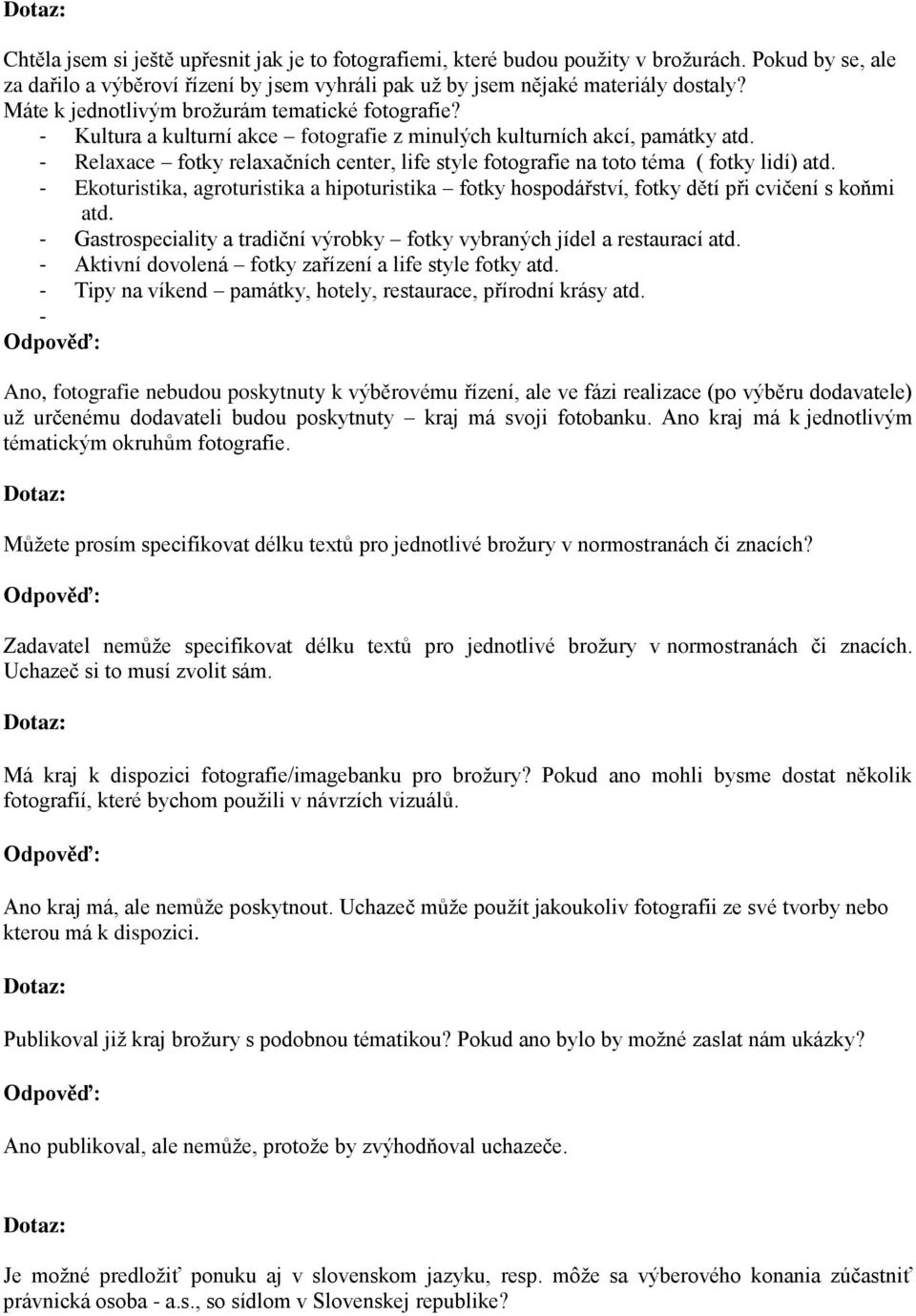 Dotaz:

Chtěla jsem si ještě upřesnit jak je to fotografiemi, které budou použity v brožurách. Pokud by se, ale za dařilo a výběroví řízení by jsem vyhráli pak už by jsem nějaké materiály dostaly? Máte k jednotlivým brožurám tematické fotografie?
- Kultura a kulturní akce – fotografie z minulých kulturních akcí, památky atd.
- Relaxace – fotky relaxačních center, life style fotografie na toto téma ( fotky lidí) atd.
- Ekoturistika, agroturistika a hipoturistika – fotky hospodářství, fotky dětí při cvičení s koňmi atd.
- Gastrospeciality a tradiční výrobky – fotky vybraných jídel a restaurací atd.
- Aktivní dovolená – fotky zařízení a life style fotky atd.
- Tipy na víkend – památky, hotely, restaurace, přírodní krásy atd.
-

Odpověď:

Ano, fotografie nebudou poskytnuty k výběrovému řízení, ale ve fázi realizace (po výběru dodavatele) už určenému dodavateli budou poskytnuty – kraj má svoji fotobanku. Ano kraj má k jednotlivým tématickým okruhům fotografie.

Dotaz:

Můžete prosím specifikovat délku textů pro jednotlivé brožury v normostranách či znacích?

Odpověď:

Zadavatel nemůže specifikovat délku textů pro jednotlivé brožury v normostranách či znacích. Uchazeč si to musí zvolit sám.

Dotaz:

Má kraj k dispozici fotografie/imagebanku pro brožury? Pokud ano mohli bysme dostat několik fotografií, které bychom použili v návrzích vizuálů.

Odpověď:

Ano kraj má, ale nemůže poskytnout. Uchazeč může použít jakoukoliv fotografii ze své tvorby nebo kterou má k dispozici.

Dotaz:

Publikoval již kraj brožury s podobnou tématikou? Pokud ano bylo by možné zaslat nám ukázky?

Odpověď:

Ano publikoval, ale nemůže, protože by zvýhodňoval uchazeče.

Dotaz:

Je možné predložiť ponuku aj v slovenskom jazyku, resp. môže sa výberového konania zúčastniť právnická osoba - a.s., so sídlom v Slovenskej republike?